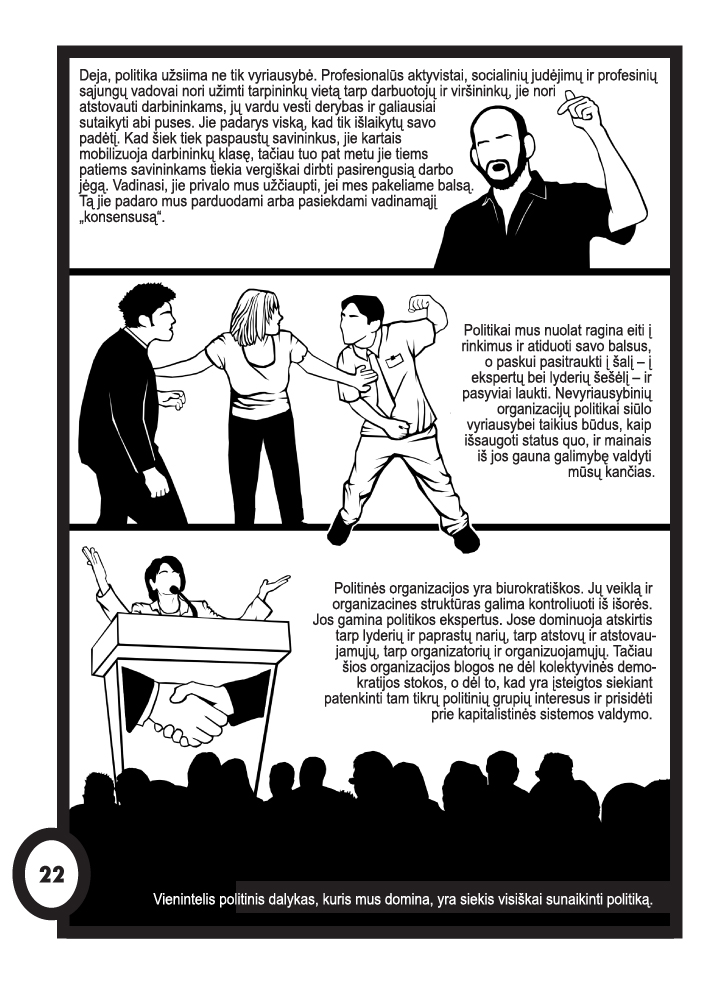 Deja, politika užsiima ne tik vyriausybė. Profesionalūs aktyvistai, socialinių judėjimų ir profesinių sąjungų vadovai nori užimti tarpininkų vietą tarp darbuotojų ir viršininkų, jie nori atstovauti darbininkams, jų vardu vesti derybas ir galiausiai sutaikyti abi puses. Jie padarys viską, kad tik išlaikytų savo padėtį. Kad šiek tiek paspaustų savininkus, jie kartais mobilizuoja darbininkų klasę, tačiau tuo pat metu jie tiems patiems savininkams tiekia vergiškai dirbti pasirengusią darbo jėgą. Vadinasi, jie privalo mus užčiaupti, jei mes pakeliame balsą. Tą jie padaro mus parduodami arba pasiekdami vadinamąjį „konsensusą“.

Politikai mus nuolat ragina eiti į rinkimus ir atiduoti savo balsus, o paskui pasitraukti į šalį – į ekspertų bei lyderių šešėlį – ir pasyviai laukti. Nevyriausybinių organizacijų politikai siūlo vyriausybei taikius būdus, kaip išsaugoti status quo, ir mainais iš jos gauna galimybę valdyti mūsų kančias.

Politinės organizacijos yra biurokratiškos. Jų veiklą ir organizacines struktūras galima kontroliuoti iš išorės. Jos gamina politikos ekspertus. Jose dominuoja atskirtis tarp lyderių ir paprastų narių, tarp atstovų ir atstovaujamųjų, tarp organizatorių ir organizuojamųjų. Tačiau šios organizacijos blogos ne dėl kolektyvinės demokratijos stokos, o dėl to, kad yra įsteigtos siekiant patenkinti tam tikrų politinių grupių interesus ir prisidėti prie kapitalistinės sistemos valdymo.

22

Vienintelis politinis dalykas, kuris mus domina, yra siekis visiškai sunaikinti politiką.